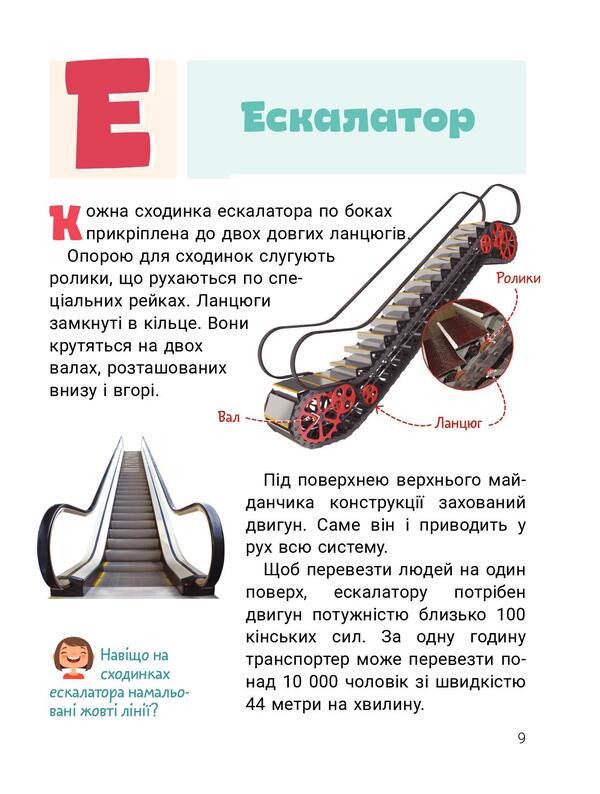 Е

Ескалатор

Кожна сходинка ескалатора по боках прикріплена до двох довгих ланцюгів.

Опорою для сходинок слугують ролики, що рухаються по спеціальних рейках. Ланцюги замкнуті в кільце. Вони крутяться на двох валах, розташованих внизу і вгорі.

Ролики

Вал

Ланцюг

Під поверхнею верхнього майданчика конструкції захований двигун. Саме він і приводить у рух всю систему.

Щоб перевезти людей на один поверх, ескалатору потрібен двигун потужністю близько 100 кінських сил. За одну годину транспортер може перевезти понад 10 000 чоловік зі швидкістю 44 метри на хвилину.

Навіщо на сходинках ескалатора намальовані жовті лінії?

9